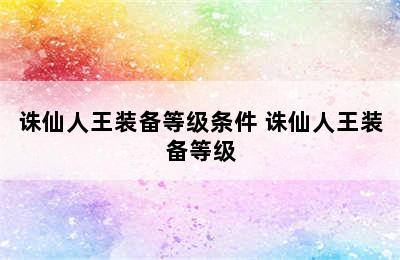 诛仙人王装备等级条件 诛仙人王装备等级